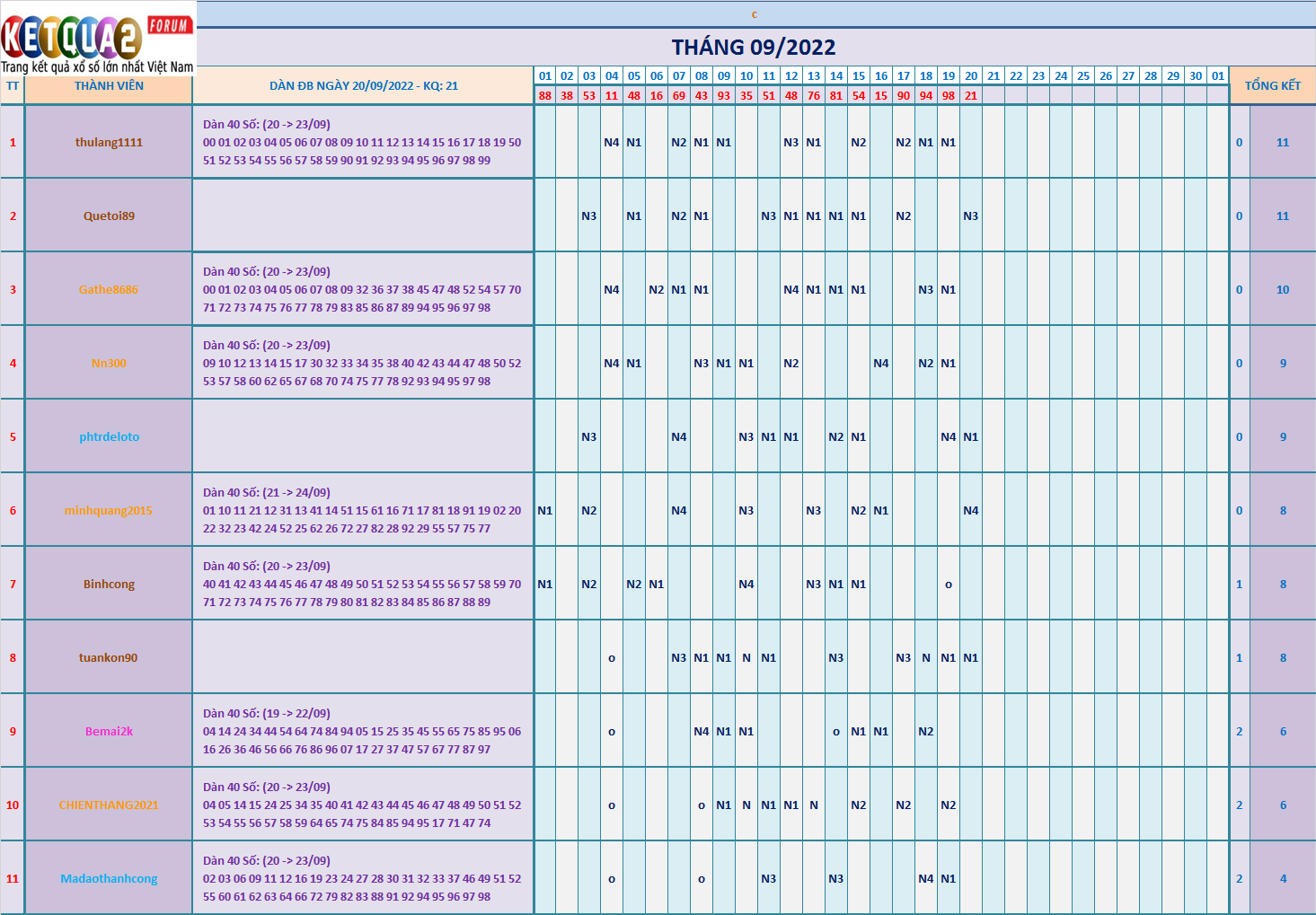 KETQUA2 FORUM
Trang kết quả xổ số lớn nhất Việt Nam

c

THÁNG 09/2022

| TT | THÀNH VIÊN | DÀN ĐB NGÀY 20/09/2022 - KQ: 21 | 01 | 02 | 03 | 04 | 05 | 06 | 07 | 08 | 09 | 10 | 11 | 12 | 13 | 14 | 15 | 16 | 17 | 18 | 19 | 20 | 21 | 22 | 23 | 24 | 25 | 26 | 27 | 28 | 29 | 30 | 01 | TỔNG KẾT | |
|---|---|---|---|---|---|---|---|---|---|---|---|---|---|---|---|---|---|---|---|---|---|---|---|---|---|---|---|---|---|---|---|---|---|---|---|
| | | | 88 | 38 | 53 | 11 | 48 | 16 | 69 | 43 | 93 | 35 | 51 | 48 | 76 | 81 | 54 | 15 | 90 | 94 | 98 | 21 | | | | | | | | | | | | | |
| 1 | thulang1111 | Dàn 40 Số: (20 -> 23/09) 00 01 02 03 04 05 06 07 08 09 10 11 12 13 14 15 16 17 18 19 50 51 52 53 54 55 56 57 58 59 90 91 92 93 94 95 96 97 98 99 | | | | N4 | N1 | | N2 | N1 | N1 | | | N3 | N1 | | N2 | | N2 | N1 | N1 | | | | | | | | | | | | | 0 | 11 |
| 2 | Quetoi89 | | | | N3 | | N1 | | N2 | N1 | | | N3 | N1 | N1 | N1 | N1 | | N2 | | | N3 | | | | | | | | | | | | 0 | 11 |
| 3 | Gathe8686 | Dàn 40 Số: (20 -> 23/09) 00 01 02 03 04 05 06 07 08 09 32 36 37 38 45 47 48 52 54 57 70 71 72 73 74 75 76 77 78 79 83 85 86 87 89 94 95 96 97 98 | | | | N4 | | N2 | N1 | N1 | | | | N4 | N1 | N1 | N1 | | | N3 | N1 | | | | | | | | | | | | | 0 | 10 |
| 4 | Nn300 | Dàn 40 Số: (20 -> 23/09) 09 10 12 13 14 15 17 30 32 33 34 35 38 40 42 43 44 47 48 50 52 53 57 58 60 62 65 67 68 70 74 75 77 78 92 93 94 95 97 98 | | | | N4 | N1 | | | N3 | N1 | N1 | | N2 | | | | N4 | | N2 | N1 | | | | | | | | | | | | | 0 | 9 |
| 5 | phtrdeloto | | | | N3 | | | | N4 | | | N3 | N1 | N1 | | N2 | N1 | | | | N4 | N1 | | | | | | | | | | | | 0 | 9 |
| 6 | minhquang2015 | Dàn 40 Số: (21 -> 24/09) 01 10 11 21 12 31 13 41 14 51 15 61 16 71 17 81 18 91 19 02 20 22 32 23 42 24 52 25 62 26 72 27 82 28 92 29 55 57 75 77 | N1 | | N2 | | | | N4 | | | N3 | | | N3 | | N2 | N1 | | | | N4 | | | | | | | | | | | | 0 | 8 |
| 7 | Binhcong | Dàn 40 Số: (20 -> 23/09) 40 41 42 43 44 45 46 47 48 49 50 51 52 53 54 55 56 57 58 59 70 71 72 73 74 75 76 77 78 79 80 81 82 83 84 85 86 87 88 89 | N1 | | N2 | | N2 | N1 | | | | N4 | | | N3 | N1 | N1 | | | | o | | | | | | | | | | | | | 1 | 8 |
| 8 | tuankon90 | | | | | o | | | N3 | N1 | N1 | N | N1 | | | N3 | | | N3 | N | N1 | N1 | | | | | | | | | | | | 1 | 8 |
| 9 | Bemai2k | Dàn 40 Số: (19 -> 22/09) 04 14 24 34 44 54 64 74 84 94 05 15 25 35 45 55 65 75 85 95 06 16 26 36 46 56 66 76 86 96 07 17 27 37 47 57 67 77 87 97 | | | | o | | | | N4 | N1 | N1 | | | | o | N1 | N1 | | N2 | | | | | | | | | | | | | | 2 | 6 |
| 10 | CHIENTHANG2021 | Dàn 40 Số: (20 -> 23/09) 04 05 14 15 24 25 34 35 40 41 42 43 44 45 46 47 48 49 50 51 52 53 54 55 56 57 58 59 64 65 74 75 84 85 94 95 17 71 47 74 | | | | o | | | | o | N1 | N | N1 | N1 | N | | N2 | | N2 | | N2 | | | | | | | | | | | | | 2 | 6 |
| 11 | Madaothanhcong | Dàn 40 Số: (20 -> 23/09) 02 03 06 09 11 12 16 19 23 24 27 28 30 31 32 33 37 46 49 51 52 55 60 61 62 63 64 66 72 79 82 83 88 91 92 94 95 96 97 98 | | | | o | | | | o | | | N3 | | | N3 | | | | N4 | N1 | | | | | | | | | | | | | 2 | 4 |